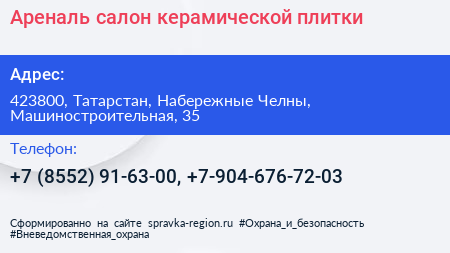 Ареналь салон керамической плитки

Адрес:

423800, Татарстан, Набережные Челны, Машиностроительная, 35

Телефон:

+7 (8552) 91-63-00, +7-904-676-72-03

Сформированно на сайте spravka-region.ru #Охрана_и_безопасность #Вневедомственная_охрана